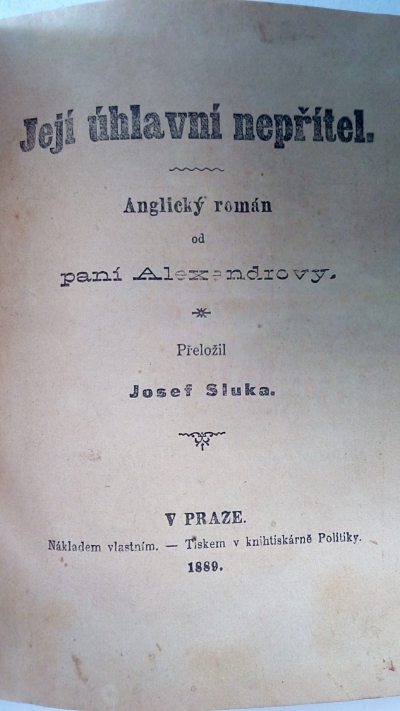 Její úhlavní nepřítel.

Anglický román

od

paní Alexandrovy.

Přeložil

Josef Sluka.

V PRAZE.

Nákladem vlastním. — Tiskem v knihtiskárně Politiky.

1889.